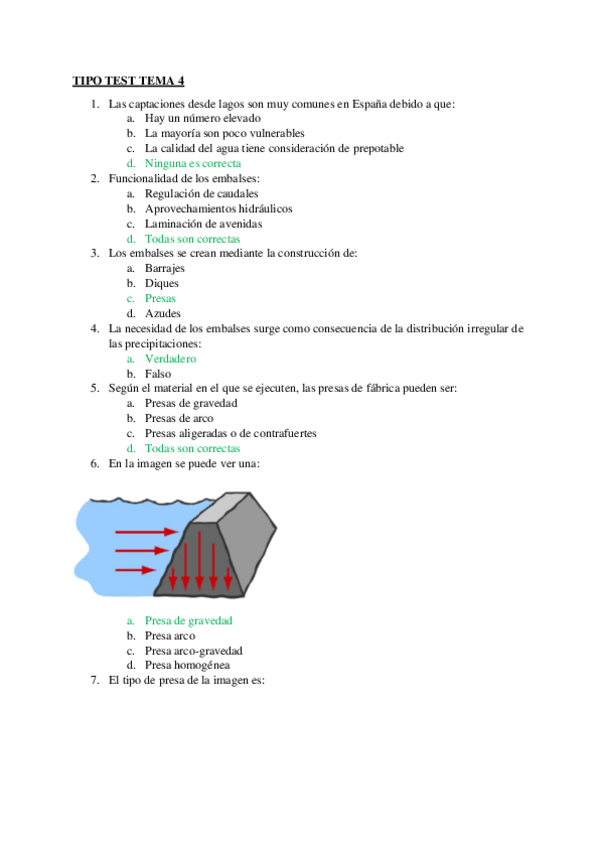 TIPO TEST TEMA 4

1. Las captaciones desde lagos son muy comunes en España debido a que:
a. Hay un número elevado
b. La mayoría son poco vulnerables
c. La calidad del agua tiene consideración de prepotable
d. Ninguna es correcta
2. Funcionalidad de los embalses:
a. Regulación de caudales
b. Aprovechamientos hidráulicos
c. Laminación de avenidas
d. Todas son correctas
3. Los embalses se crean mediante la construcción de:
a. Barrajes
b. Diques
c. Presas
d. Azudes
4. La necesidad de los embalses surge como consecuencia de la distribución irregular de las precipitaciones:
a. Verdadero
b. Falso
5. Según el material en el que se ejecuten, las presas de fábrica pueden ser:
a. Presas de gravedad
b. Presas de arco
c. Presas aligeradas o de contrafuertes
d. Todas son correctas
6. En la imagen se puede ver una:
a. Presa de gravedad
b. Presa arco
c. Presa arco-gravedad
d. Presa homogénea
7. El tipo de presa de la imagen es: